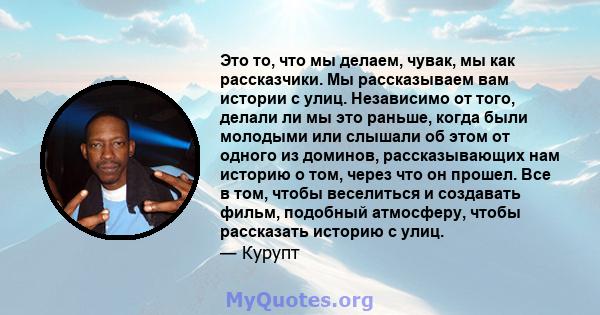 Это то, что мы делаем, чувак, мы как рассказчики. Мы рассказываем вам истории с улиц. Независимо от того, делали ли мы это раньше, когда были молодыми или слышали об этом от одного из доминов, рассказывающих нам историю о том, через что он прошел. Все в том, чтобы веселиться и создавать фильм, подобный атмосферу, чтобы рассказать историю с улиц.
— Курупт

MyQuotes.org